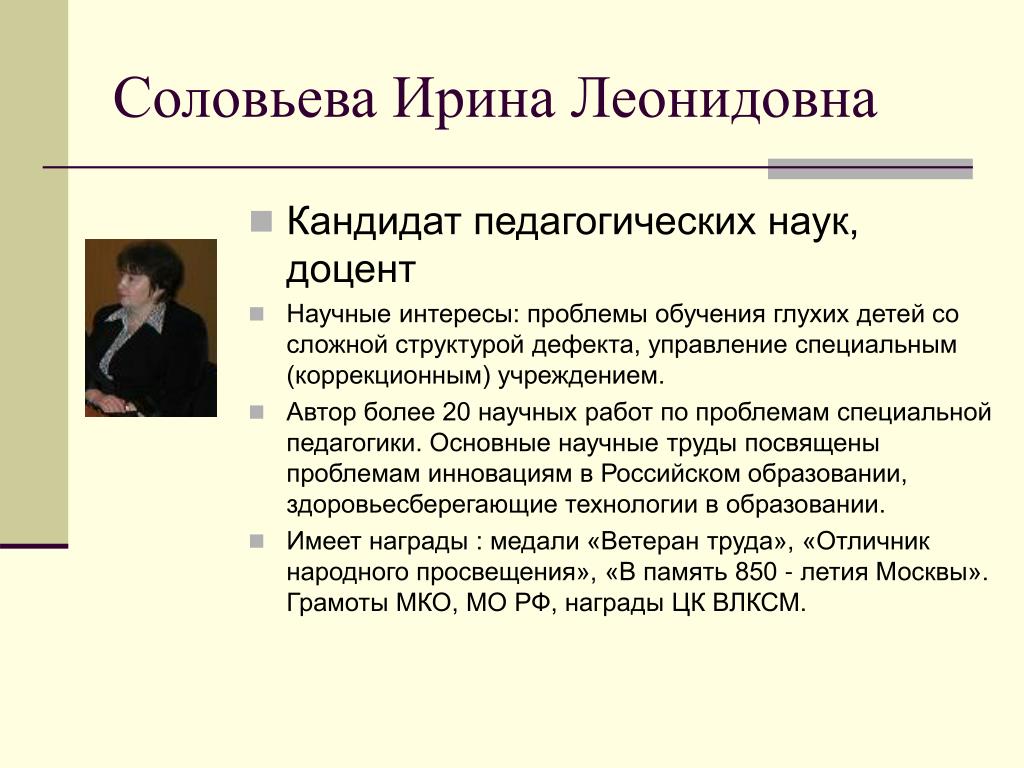 Соловьева Ирина Леонидовна

Кандидат педагогических наук, доцент

Научные интересы: проблемы обучения глухих детей со сложной структурой дефекта, управление специальным (коррекционным) учреждением.

Автор более 20 научных работ по проблемам специальной педагогики. Основные научные труды посвящены проблемам инновациям в Российском образовании, здоровьесберегающие технологии в образовании.

Имеет награды : медали «Ветеран труда», «Отличник народного просвещения», «В память 850 - летия Москвы». Грамоты МКО, МО РФ, награды ЦК ВЛКСМ.